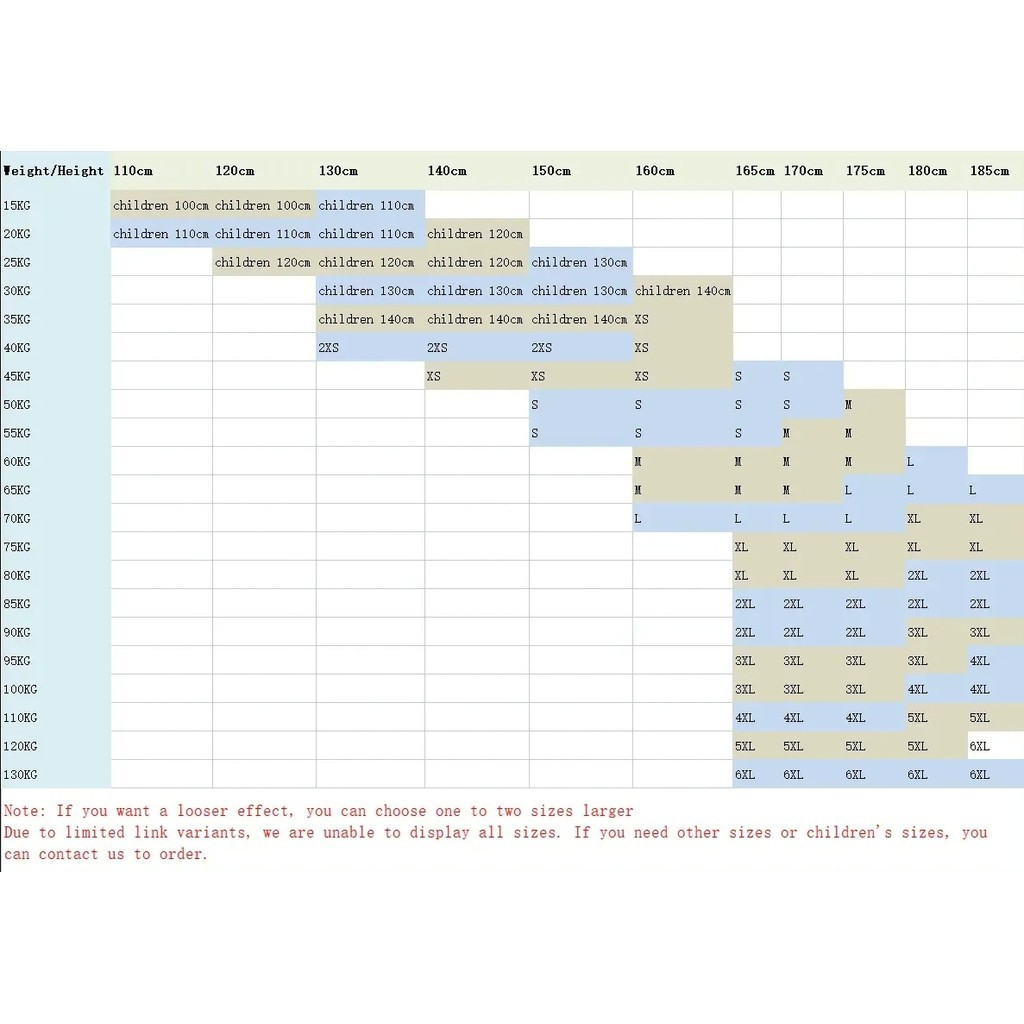 | Weight/Height | 110cm | 120cm | 130cm | 140cm | 150cm | 160cm | 165cm | 170cm | 175cm | 180cm | 185cm |
|---|---|---|---|---|---|---|---|---|---|---|---|
| 15KG | children 100cm | children 100cm | children 110cm | | | | | | | | |
| 20KG | children 110cm | children 110cm | children 110cm | children 120cm | | | | | | | |
| 25KG | | children 120cm | children 120cm | children 120cm | children 130cm | | | | | | |
| 30KG | | | children 130cm | children 130cm | children 130cm | children 140cm | | | | | |
| 35KG | | | children 140cm | children 140cm | children 140cm | XS | | | | | |
| 40KG | | | 2XS | 2XS | 2XS | XS | | | | | |
| 45KG | | | | XS | XS | XS | S | S | | | |
| 50KG | | | | | S | S | S | S | M | | |
| 55KG | | | | | S | S | S | M | M | | |
| 60KG | | | | | | M | M | M | M | L | |
| 65KG | | | | | | M | M | M | L | L | L |
| 70KG | | | | | | L | L | L | L | XL | XL |
| 75KG | | | | | | | XL | XL | XL | XL | XL |
| 80KG | | | | | | | XL | XL | XL | 2XL | 2XL |
| 85KG | | | | | | | 2XL | 2XL | 2XL | 2XL | 2XL |
| 90KG | | | | | | | 2XL | 2XL | 2XL | 3XL | 3XL |
| 95KG | | | | | | | 3XL | 3XL | 3XL | 3XL | 4XL |
| 100KG | | | | | | | 3XL | 3XL | 3XL | 4XL | 4XL |
| 110KG | | | | | | | 4XL | 4XL | 4XL | 5XL | 5XL |
| 120KG | | | | | | | 5XL | 5XL | 5XL | 5XL | 6XL |
| 130KG | | | | | | | 6XL | 6XL | 6XL | 6XL | 6XL |

Note: If you want a looser effect, you can choose one to two sizes larger
Due to limited link variants, we are unable to display all sizes. If you need other sizes or children's sizes, you can contact us to order.